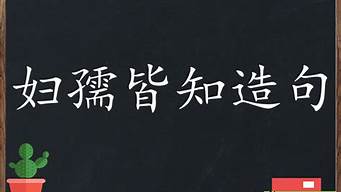 妇孺皆知造句